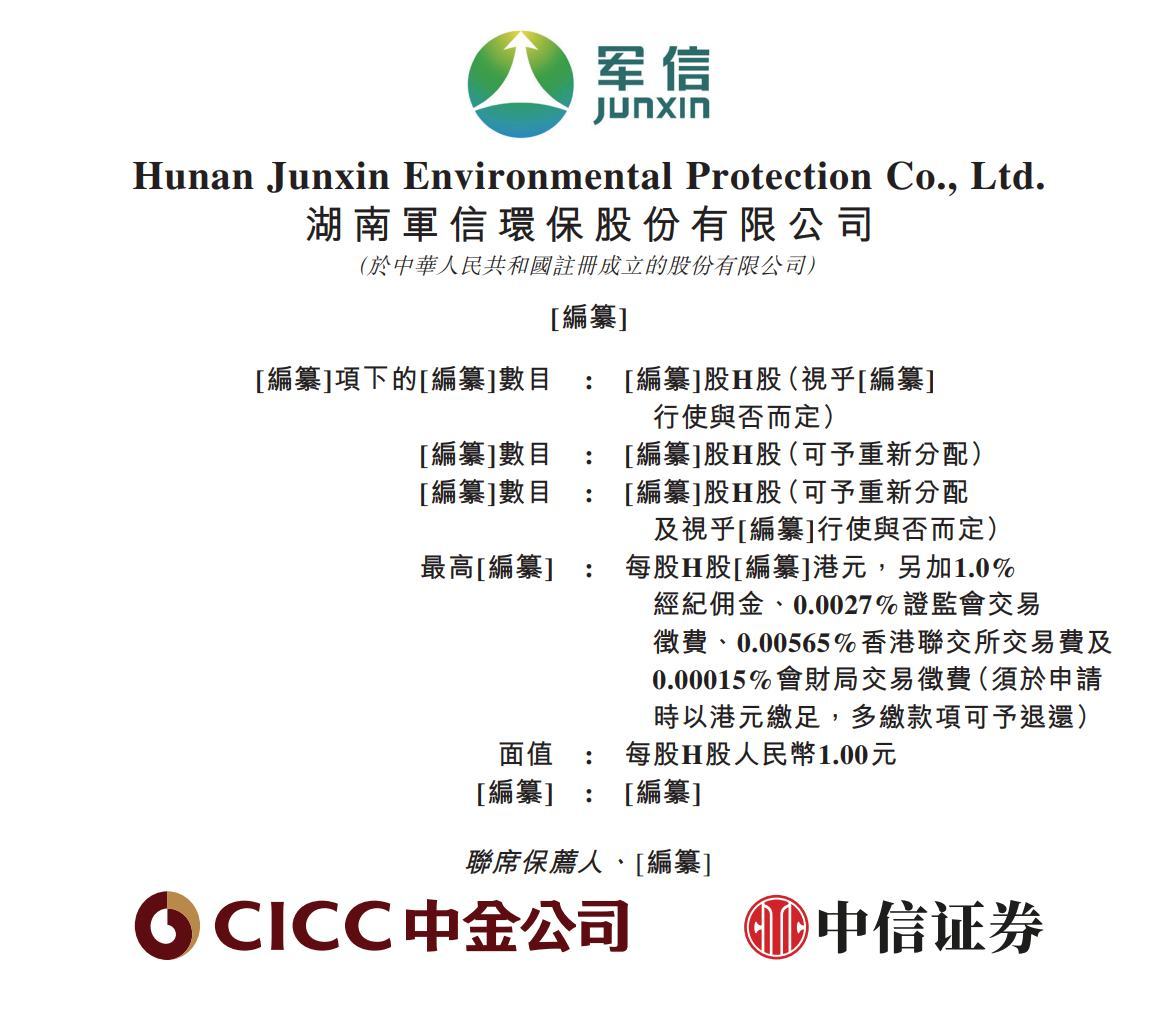 军信
JUNXIN

Hunan Junxin Environmental Protection Co., Ltd.
湖南軍信環保股份有限公司
(於中華人民共和國註冊成立的股份有限公司)

[編纂]

[編纂]項下的[編纂]數目 : [編纂]股H股(視乎[編纂]行使與否而定)
[編纂]數目 : [編纂]股H股(可予重新分配)
[編纂]數目 : [編纂]股H股(可予重新分配及視乎[編纂]行使與否而定)
最高[編纂] : 每股H股[編纂]港元,另加1.0%經紀佣金、0.0027%證監會交易徵費、0.00565%香港聯交所交易費及0.00015%會財局交易徵費(須於申請時以港元繳足,多繳款項可予退還)
面值 : 每股H股人民幣1.00元
[編纂] : [編纂]

聯席保薦人、[編纂]

CICC 中金公司

中信证券